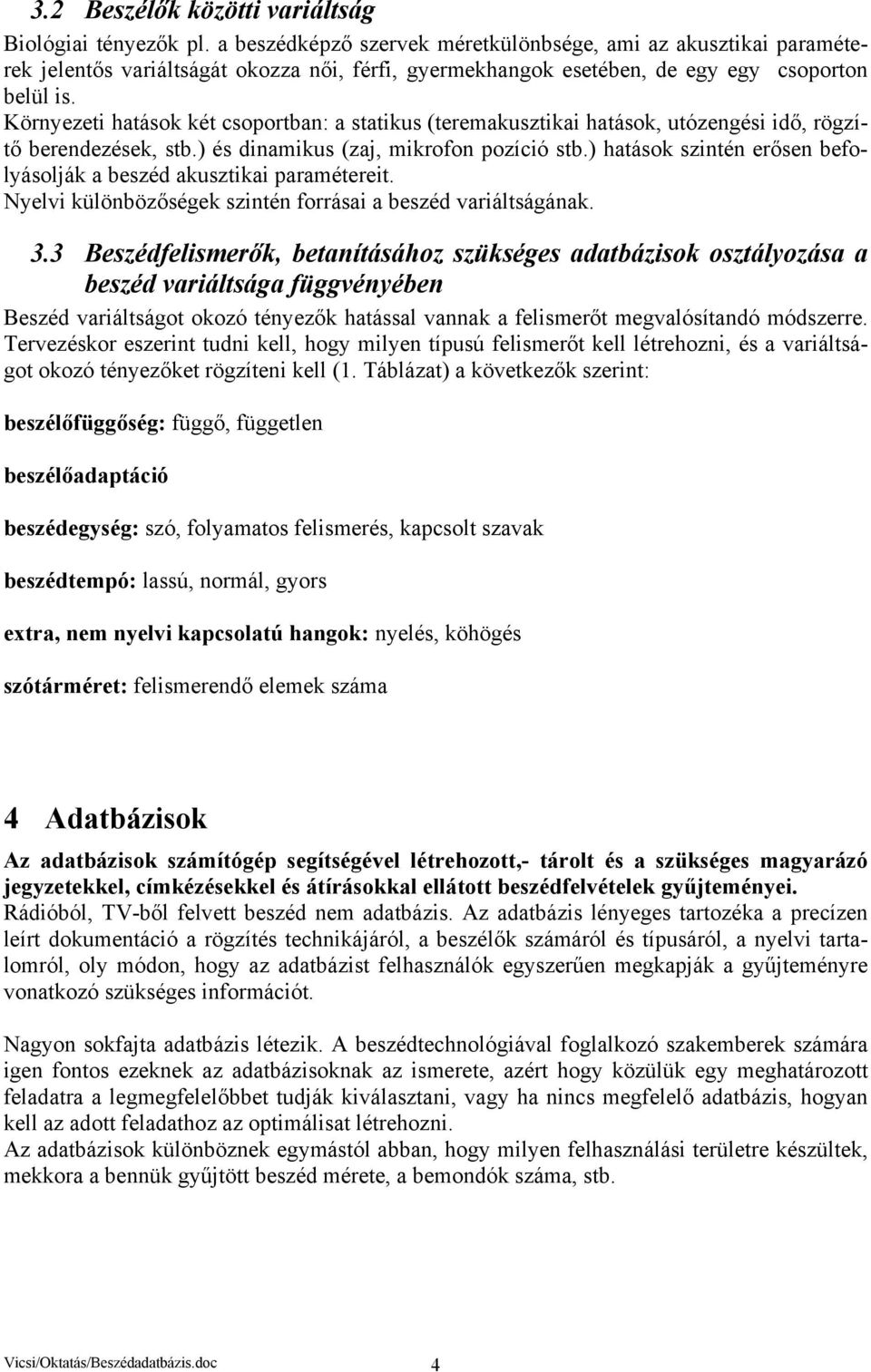 3.2 Beszélők közötti variáltság

Biológiai tényezők pl. a beszédképző szervek méretkülönbsége, ami az akusztikai paraméterek jelentős variáltságát okozza női, férfi, gyermekhangok esetében, de egy egy csoporton belül is.
Környezeti hatások két csoportban: a statikus (teremakusztikai hatások, utózengési idő, rögzítő berendezések, stb.) és dinamikus (zaj, mikrofon pozíció stb.) hatások szintén erősen befolyásolják a beszéd akusztikai paramétereit.
Nyelvi különbözőségek szintén forrásai a beszéd variáltságának.

3.3 Beszédfelismerők, betanításához szükséges adatbázisok osztályozása a beszéd variáltsága függvényében

Beszéd variáltságot okozó tényezők hatással vannak a felismerőt megvalósítandó módszerre. Tervezéskor eszerint tudni kell, hogy milyen típusú felismerőt kell létrehozni, és a variáltságot okozó tényezőket rögzíteni kell (1. Táblázat) a következők szerint:

beszélőfüggőség: függő, független

beszélőadaptáció

beszédegység: szó, folyamatos felismerés, kapcsolt szavak

beszédtempó: lassú, normál, gyors

extra, nem nyelvi kapcsolatú hangok: nyelés, köhögés

szótárméret: felismerendő elemek száma

4 Adatbázisok

Az adatbázisok számítógép segítségével létrehozott,- tárolt és a szükséges magyarázó jegyzetekkel, címkézésekkel és átírásokkal ellátott beszédfelvételek gyűjteményei. Rádióból, TV-ből felvett beszéd nem adatbázis. Az adatbázis lényeges tartozéka a precízen leírt dokumentáció a rögzítés technikájáról, a beszélők számáról és típusáról, a nyelvi tartalomról, oly módon, hogy az adatbázist felhasználók egyszerűen megkapják a gyűjteményre vonatkozó szükséges információt.

Nagyon sokfajta adatbázis létezik. A beszédtechnológiával foglalkozó szakemberek számára igen fontos ezeknek az adatbázisoknak az ismerete, azért hogy közülük egy meghatározott feladatra a legmegfelelőbbet tudják kiválasztani, vagy ha nincs megfelelő adatbázis, hogyan kell az adott feladathoz az optimálisat létrehozni.
Az adatbázisok különböznek egymástól abban, hogy milyen felhasználási területre készültek, mekkora a bennük gyűjtött beszéd mérete, a bemondók száma, stb.

Vicsi/Oktatás/Beszédadatbázis.doc 4